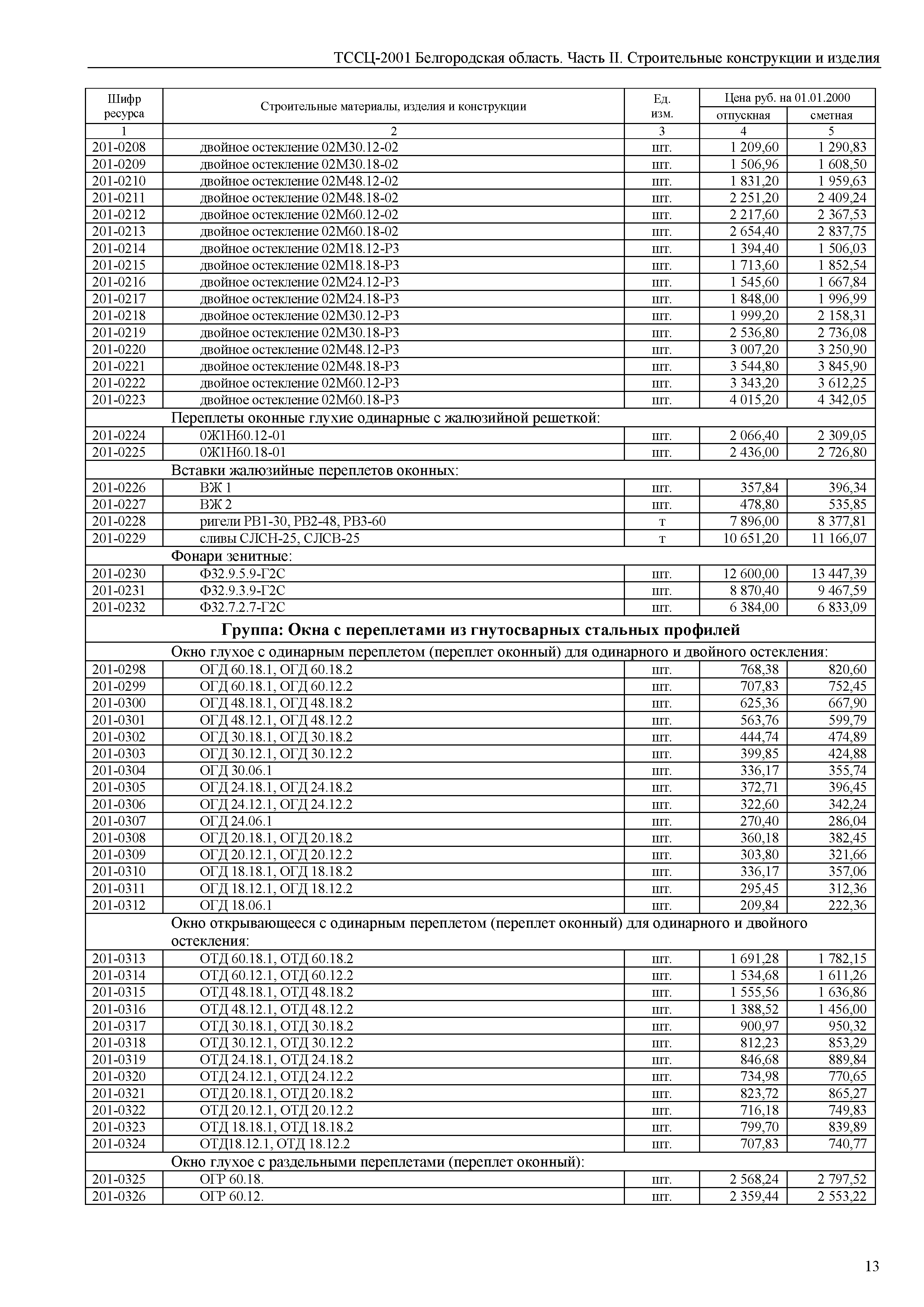 ТССЦ-2001 Белгородская область. Часть II. Строительные конструкции и изделия

| Шифр ресурса | Строительные материалы, изделия и конструкции | Ед. изм. | Цена руб. на 01.01.2000 отпускная | Цена руб. на 01.01.2000 сметная |
|---|---|---|---|---|
| 1 | 2 | 3 | 4 | 5 |
| 201-0208 | двойное остекление 02М30.12-02 | шт. | 1 209,60 | 1 290,83 |
| 201-0209 | двойное остекление 02М30.18-02 | шт. | 1 506,96 | 1 608,50 |
| 201-0210 | двойное остекление 02М48.12-02 | шт. | 1 831,20 | 1 959,63 |
| 201-0211 | двойное остекление 02М48.18-02 | шт. | 2 251,20 | 2 409,24 |
| 201-0212 | двойное остекление 02М60.12-02 | шт. | 2 217,60 | 2 367,53 |
| 201-0213 | двойное остекление 02М60.18-02 | шт. | 2 654,40 | 2 837,75 |
| 201-0214 | двойное остекление 02М18.12-Р3 | шт. | 1 394,40 | 1 506,03 |
| 201-0215 | двойное остекление 02М18.18-Р3 | шт. | 1 713,60 | 1 852,54 |
| 201-0216 | двойное остекление 02М24.12-Р3 | шт. | 1 545,60 | 1 667,84 |
| 201-0217 | двойное остекление 02М24.18-Р3 | шт. | 1 848,00 | 1 996,99 |
| 201-0218 | двойное остекление 02М30.12-Р3 | шт. | 1 999,20 | 2 158,31 |
| 201-0219 | двойное остекление 02М30.18-Р3 | шт. | 2 536,80 | 2 736,08 |
| 201-0220 | двойное остекление 02М48.12-Р3 | шт. | 3 007,20 | 3 250,90 |
| 201-0221 | двойное остекление 02М48.18-Р3 | шт. | 3 544,80 | 3 845,90 |
| 201-0222 | двойное остекление 02М60.12-Р3 | шт. | 3 343,20 | 3 612,25 |
| 201-0223 | двойное остекление 02М60.18-Р3 | шт. | 4 015,20 | 4 342,05 |
| | Переплеты оконные глухие одинарные с жалюзийной решеткой: | | | |
| 201-0224 | 0Ж1Н60.12-01 | шт. | 2 066,40 | 2 309,05 |
| 201-0225 | 0Ж1Н60.18-01 | шт. | 2 436,00 | 2 726,80 |
| | Вставки жалюзийные переплетов оконных: | | | |
| 201-0226 | ВЖ 1 | шт. | 357,84 | 396,34 |
| 201-0227 | ВЖ 2 | шт. | 478,80 | 535,85 |
| 201-0228 | ригели РВ1-30, РВ2-48, РВ3-60 | т | 7 896,00 | 8 377,81 |
| 201-0229 | сливы СЛСН-25, СЛСВ-25 | т | 10 651,20 | 11 166,07 |
| | Фонари зенитные: | | | |
| 201-0230 | Ф32.9.5.9-Г2С | шт. | 12 600,00 | 13 447,39 |
| 201-0231 | Ф32.9.3.9-Г2С | шт. | 8 870,40 | 9 467,59 |
| 201-0232 | Ф32.7.2.7-Г2С | шт. | 6 384,00 | 6 833,09 |
| | **Группа: Окна с переплетами из гнутосварных стальных профилей** | | | |
| | Окно глухое с одинарным переплетом (переплет оконный) для одинарного и двойного остекления: | | | |
| 201-0298 | ОГД 60.18.1, ОГД 60.18.2 | шт. | 768,38 | 820,60 |
| 201-0299 | ОГД 60.18.1, ОГД 60.12.2 | шт. | 707,83 | 752,45 |
| 201-0300 | ОГД 48.18.1, ОГД 48.18.2 | шт. | 625,36 | 667,90 |
| 201-0301 | ОГД 48.12.1, ОГД 48.12.2 | шт. | 563,76 | 599,79 |
| 201-0302 | ОГД 30.18.1, ОГД 30.18.2 | шт. | 444,74 | 474,89 |
| 201-0303 | ОГД 30.12.1, ОГД 30.12.2 | шт. | 399,85 | 424,88 |
| 201-0304 | ОГД 30.06.1 | шт. | 336,17 | 355,74 |
| 201-0305 | ОГД 24.18.1, ОГД 24.18.2 | шт. | 372,71 | 396,45 |
| 201-0306 | ОГД 24.12.1, ОГД 24.12.2 | шт. | 322,60 | 342,24 |
| 201-0307 | ОГД 24.06.1 | шт. | 270,40 | 286,04 |
| 201-0308 | ОГД 20.18.1, ОГД 20.18.2 | шт. | 360,18 | 382,45 |
| 201-0309 | ОГД 20.12.1, ОГД 20.12.2 | шт. | 303,80 | 321,66 |
| 201-0310 | ОГД 18.18.1, ОГД 18.18.2 | шт. | 336,17 | 357,06 |
| 201-0311 | ОГД 18.12.1, ОГД 18.12.2 | шт. | 295,45 | 312,36 |
| 201-0312 | ОГД 18.06.1 | шт. | 209,84 | 222,36 |
| | Окно открывающееся с одинарным переплетом (переплет оконный) для одинарного и двойного остекления: | | | |
| 201-0313 | ОТД 60.18.1, ОТД 60.18.2 | шт. | 1 691,28 | 1 782,15 |
| 201-0314 | ОТД 60.12.1, ОТД 60.12.2 | шт. | 1 534,68 | 1 611,26 |
| 201-0315 | ОТД 48.18.1, ОТД 48.18.2 | шт. | 1 555,56 | 1 636,86 |
| 201-0316 | ОТД 48.12.1, ОТД 48.12.2 | шт. | 1 388,52 | 1 456,00 |
| 201-0317 | ОТД 30.18.1, ОТД 30.18.2 | шт. | 900,97 | 950,32 |
| 201-0318 | ОТД 30.12.1, ОТД 30.12.2 | шт. | 812,23 | 853,29 |
| 201-0319 | ОТД 24.18.1, ОТД 24.18.2 | шт. | 846,68 | 889,84 |
| 201-0320 | ОТД 24.12.1, ОТД 24.12.2 | шт. | 734,98 | 770,65 |
| 201-0321 | ОТД 20.18.1, ОТД 20.18.2 | шт. | 823,72 | 865,27 |
| 201-0322 | ОТД 20.12.1, ОТД 20.12.2 | шт. | 716,18 | 749,83 |
| 201-0323 | ОТД 18.18.1, ОТД 18.18.2 | шт. | 799,70 | 839,89 |
| 201-0324 | ОТД18.12.1, ОТД 18.12.2 | шт. | 707,83 | 740,77 |
| | Окно глухое с раздельными переплетами (переплет оконный): | | | |
| 201-0325 | ОГР 60.18. | шт. | 2 568,24 | 2 797,52 |
| 201-0326 | ОГР 60.12. | шт. | 2 359,44 | 2 553,22 |

13